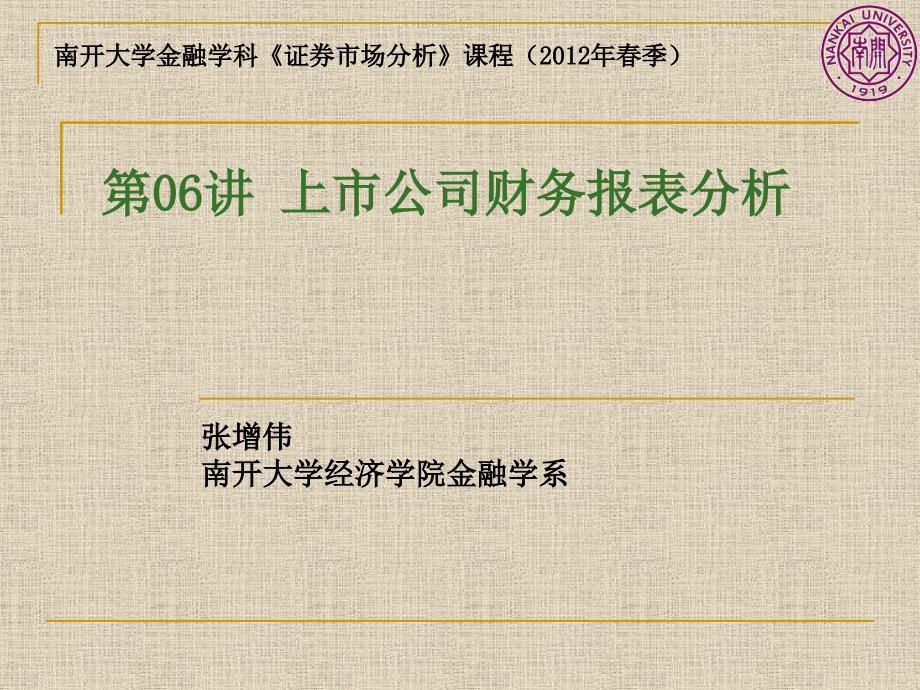 南开大学金融学科《证券市场分析》课程（2012年春季）

NANKAI UNIVERSITY
南開
1919

第06讲 上市公司财务报表分析

张增伟
南开大学经济学院金融学系